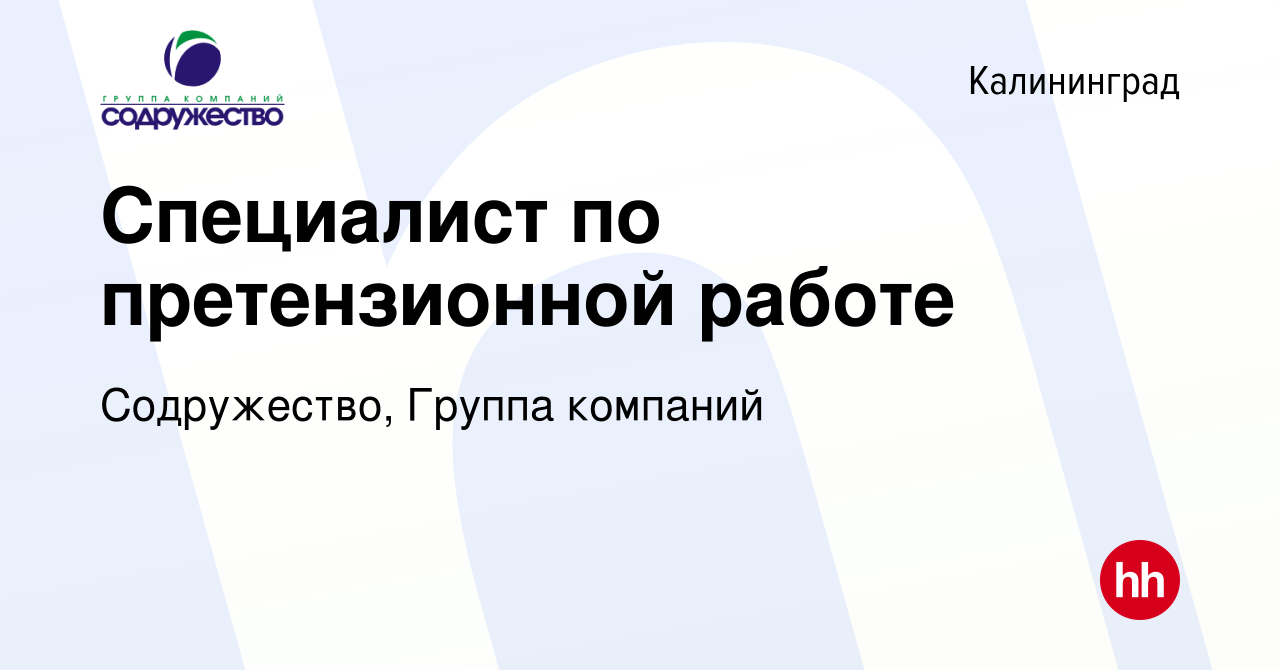 ГРУППА КОМПАНИЙ
СОДРУЖЕСТВО

Калининград

Специалист по претензионной работе

Содружество, Группа компаний

hh